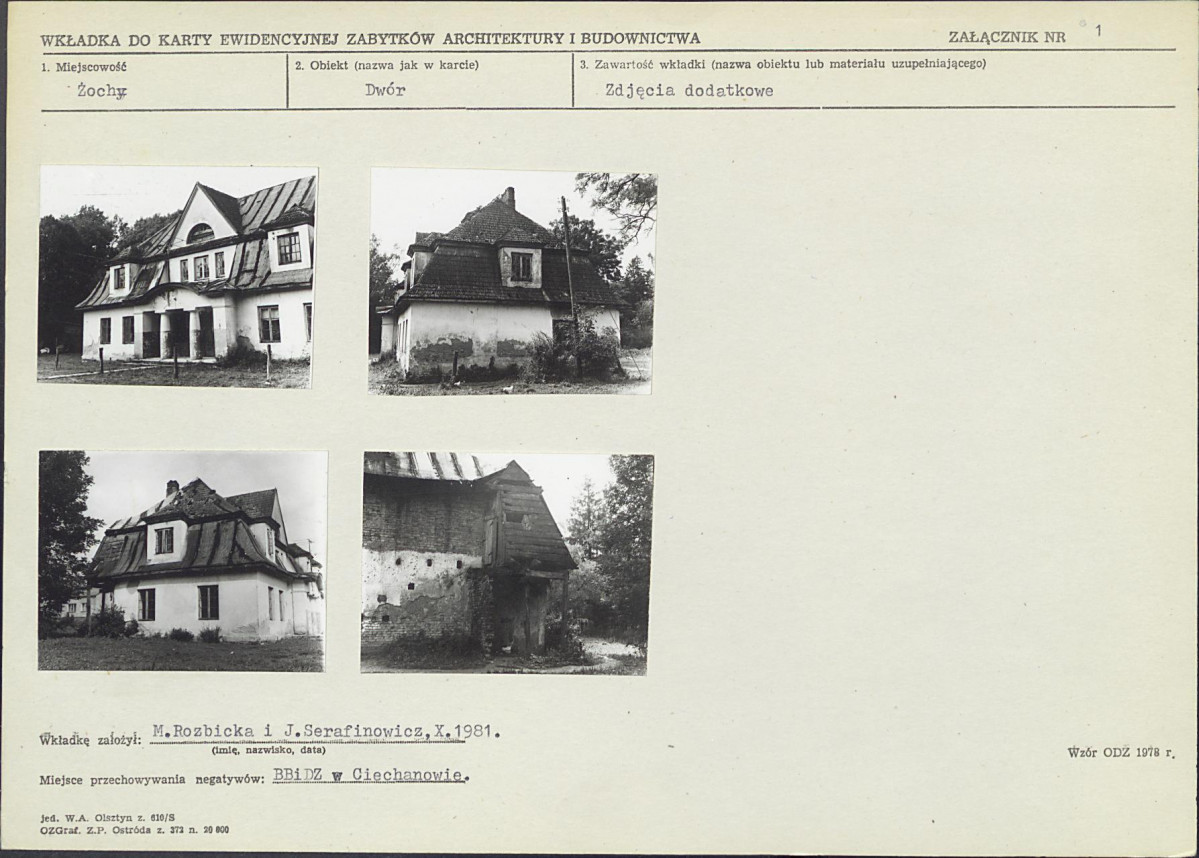 WKŁADKA DO KARTY EWIDENCYJNEJ ZABYTKÓW ARCHITEKTURY I BUDOWNICTWA

ZAŁĄCZNIK NR 1

1. Miejscowość
Żochy

2. Obiekt (nazwa jak w karcie)
Dwór

3. Zawartość wkładki (nazwa obiektu lub materiału uzupełniającego)
Zdjęcia dodatkowe

Wkładkę założył: M.Rozbicka i J.Serafinowicz,X.1981.
(imię, nazwisko, data)

Wzór ODZ 1978 r.

Miejsce przechowywania negatywów: BBiDZ w Ciechanowie.

jed. W.A. Olsztyn z. 610/S
OZGraf. Z.P. Ostróda z. 373 n. 20 000